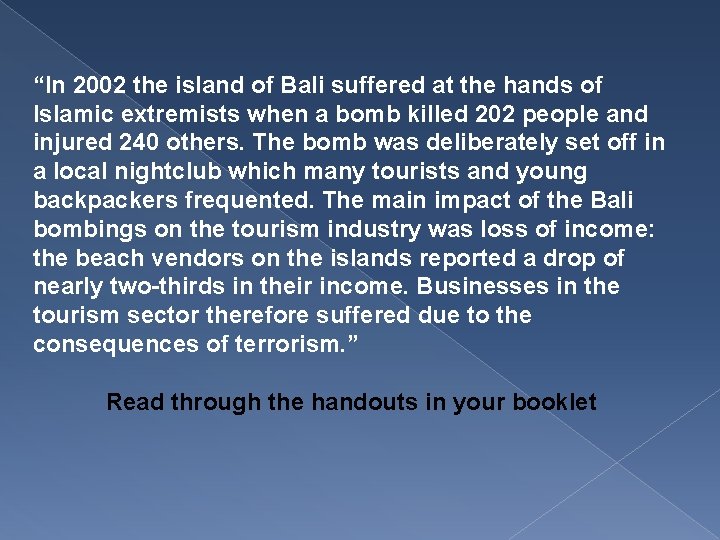 "In 2002 the island of Bali suffered at the hands of Islamic extremists when a bomb killed 202 people and injured 240 others. The bomb was deliberately set off in a local nightclub which many tourists and young backpackers frequented. The main impact of the Bali bombings on the tourism industry was loss of income: the beach vendors on the islands reported a drop of nearly two-thirds in their income. Businesses in the tourism sector therefore suffered due to the consequences of terrorism."

Read through the handouts in your booklet